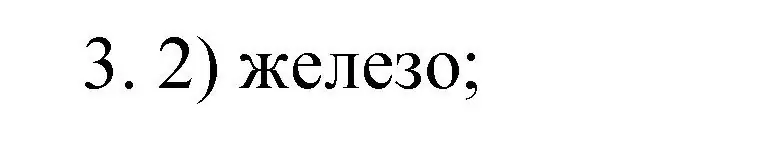 3. 2) железо;